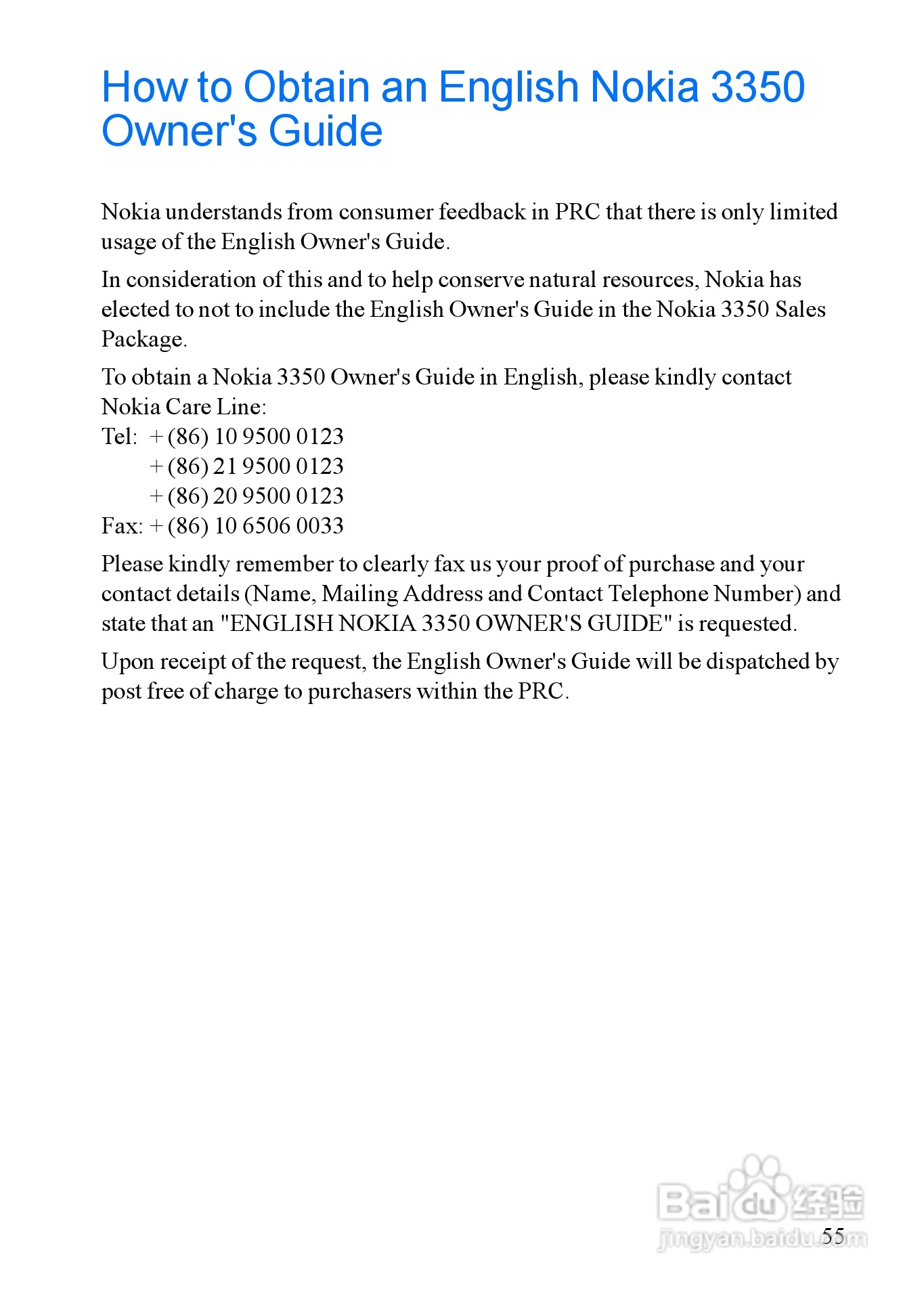 How to Obtain an English Nokia 3350 Owner's Guide

Nokia understands from consumer feedback in PRC that there is only limited usage of the English Owner's Guide.

In consideration of this and to help conserve natural resources, Nokia has elected to not to include the English Owner's Guide in the Nokia 3350 Sales Package.

To obtain a Nokia 3350 Owner's Guide in English, please kindly contact Nokia Care Line:
Tel: + (86) 10 9500 0123
+ (86) 21 9500 0123
+ (86) 20 9500 0123
Fax: + (86) 10 6506 0033

Please kindly remember to clearly fax us your proof of purchase and your contact details (Name, Mailing Address and Contact Telephone Number) and state that an "ENGLISH NOKIA 3350 OWNER'S GUIDE" is requested.

Upon receipt of the request, the English Owner's Guide will be dispatched by post free of charge to purchasers within the PRC.

Baidu 经验
jingyan.baidu.com

55